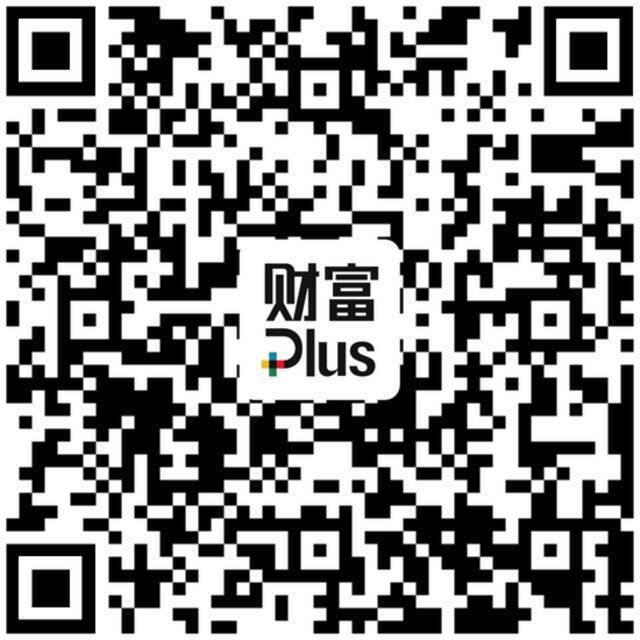 财富
Plus